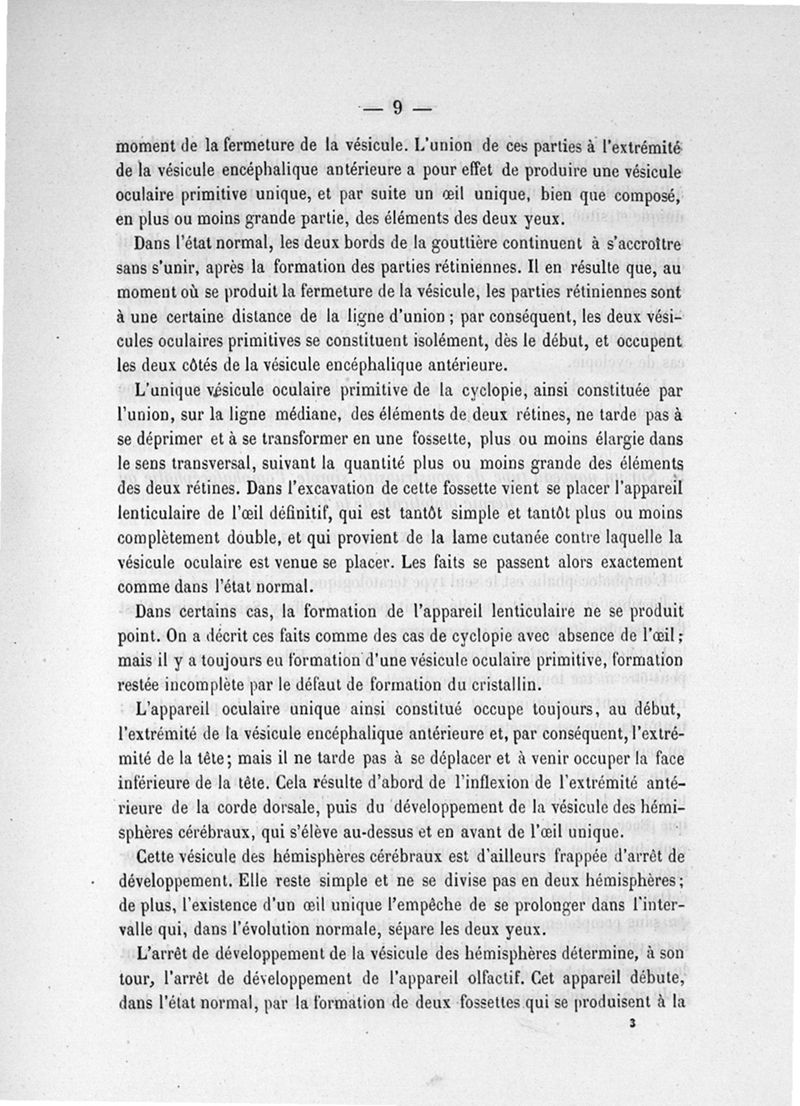 — 9 —

moment de la fermeture de la vésicule. L'union de ces parties à l'extrémité de la vésicule encéphalique antérieure a pour effet de produire une vésicule oculaire primitive unique, et par suite un œil unique, bien que composé, en plus ou moins grande partie, des éléments des deux yeux.

Dans l'état normal, les deux bords de la gouttière continuent à s'accroître sans s'unir, après la formation des parties rétiniennes. Il en résulte que, au moment où se produit la fermeture de la vésicule, les parties rétiniennes sont à une certaine distance de la ligne d'union ; par conséquent, les deux vésicules oculaires primitives se constituent isolément, dès le début, et occupent les deux côtés de la vésicule encéphalique antérieure.

L'unique vésicule oculaire primitive de la cyclopie, ainsi constituée par l'union, sur la ligne médiane, des éléments de deux rétines, ne tarde pas à se déprimer et à se transformer en une fossette, plus ou moins élargie dans le sens transversal, suivant la quantité plus ou moins grande des éléments des deux rétines. Dans l'excavation de cette fossette vient se placer l'appareil lenticulaire de l'œil définitif, qui est tantôt simple et tantôt plus ou moins complètement double, et qui provient de la lame cutanée contre laquelle la vésicule oculaire est venue se placer. Les faits se passent alors exactement comme dans l'état normal.

Dans certains cas, la formation de l'appareil lenticulaire ne se produit point. On a décrit ces faits comme des cas de cyclopie avec absence de l'œil ; mais il y a toujours eu formation d'une vésicule oculaire primitive, formation restée incomplète par le défaut de formation du cristallin.

L'appareil oculaire unique ainsi constitué occupe toujours, au début, l'extrémité de la vésicule encéphalique antérieure et, par conséquent, l'extrémité de la tête ; mais il ne tarde pas à se déplacer et à venir occuper la face inférieure de la tête. Cela résulte d'abord de l'inflexion de l'extrémité antérieure de la corde dorsale, puis du développement de la vésicule des hémisphères cérébraux, qui s'élève au-dessus et en avant de l'œil unique.

Cette vésicule des hémisphères cérébraux est d'ailleurs frappée d'arrêt de développement. Elle reste simple et ne se divise pas en deux hémisphères ; de plus, l'existence d'un œil unique l'empêche de se prolonger dans l'intervalle qui, dans l'évolution normale, sépare les deux yeux.

L'arrêt de développement de la vésicule des hémisphères détermine, à son tour, l'arrêt de développement de l'appareil olfactif. Cet appareil débute, dans l'état normal, par la formation de deux fossettes qui se produisent à la

3